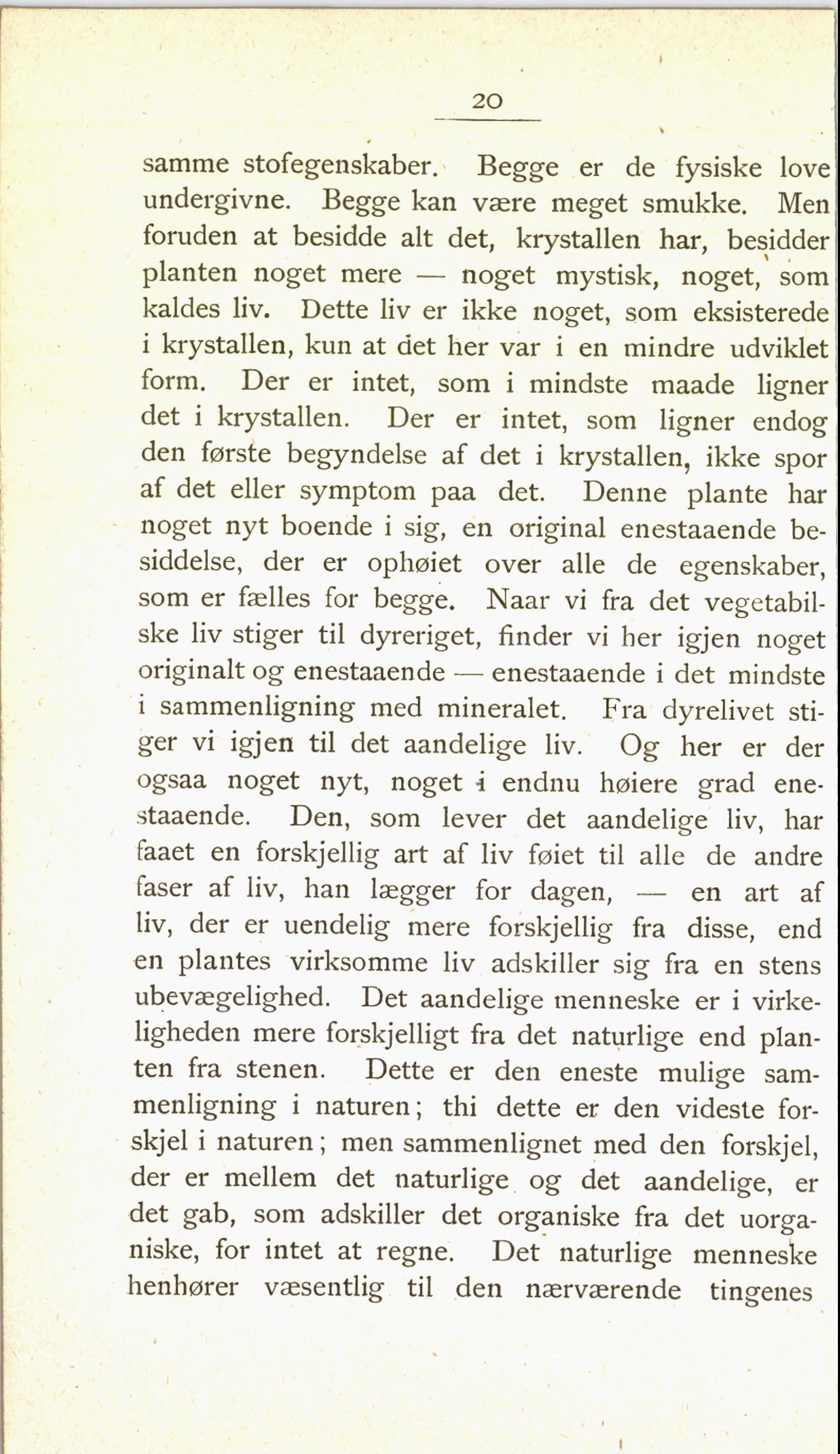 20

samme stofegenskaber. Begge er de fysiske love undergivne. Begge kan være meget smukke. Men foruden at besidde alt det, krystallen har, besidder planten noget mere — noget mystisk, noget, som kaldes liv. Dette liv er ikke noget, som eksisterede i krystallen, kun at det her var i en mindre udviklet form. Der er intet, som i mindste maade ligner det i krystallen. Der er intet, som ligner endog den første begyndelse af det i krystallen, ikke spor af det eller symptom paa det. Denne plante har noget nyt boende i sig, en original enestaaende besiddelse, der er ophøiet over alle de egenskaber, som er fælles for begge. Naar vi fra det vegetabilske liv stiger til dyreriget, finder vi her igjen noget originalt og enestaaende — enestaaende i det mindste i sammenligning med mineralet. Fra dyrelivet stiger vi igjen til det aandelige liv. Og her er der ogsaa noget nyt, noget i endnu høiere grad enestaaende. Den, som lever det aandelige liv, har faaet en forskjellig art af liv føiet til alle de andre faser af liv, han lægger for dagen, — en art af liv, der er uendelig mere forskjellig fra disse, end en plantes virksomme liv adskiller sig fra en stens ubevægelighed. Det aandelige menneske er i virkeligheden mere forskjelligt fra det naturlige end planten fra stenen. Dette er den eneste mulige sammenligning i naturen; thi dette er den videste forskjel i naturen; men sammenlignet med den forskjel, der er mellem det naturlige og det aandelige, er det gab, som adskiller det organiske fra det uorganiske, for intet at regne. Det naturlige menneske henhører væsentlig til den nærværende tingenes